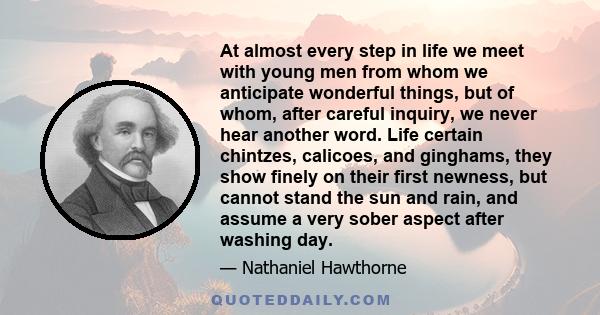 At almost every step in life we meet with young men from whom we anticipate wonderful things, but of whom, after careful inquiry, we never hear another word. Life certain chintzes, calicoes, and ginghams, they show finely on their first newness, but cannot stand the sun and rain, and assume a very sober aspect after washing day.

— Nathaniel Hawthorne

QUOTEDDAILY.COM